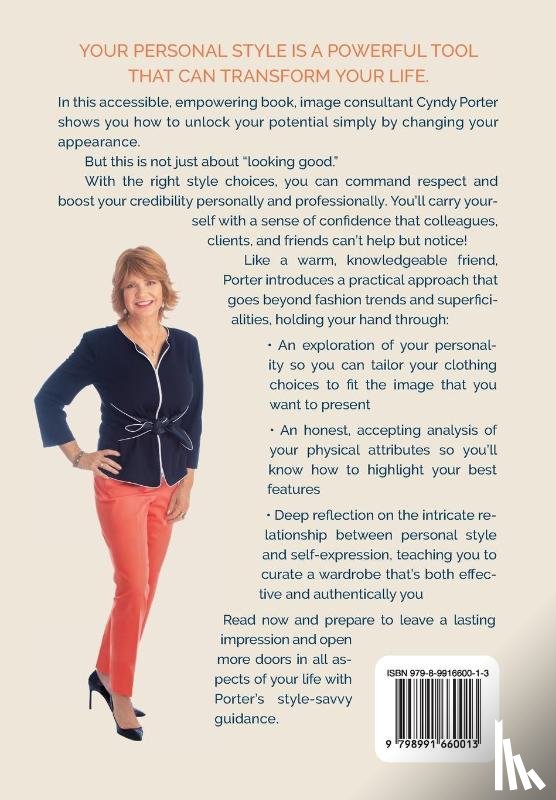 YOUR PERSONAL STYLE IS A POWERFUL TOOL THAT CAN TRANSFORM YOUR LIFE.

In this accessible, empowering book, image consultant Cyndy Porter shows you how to unlock your potential simply by changing your appearance.

But this is not just about "looking good."

With the right style choices, you can command respect and boost your credibility personally and professionally. You'll carry yourself with a sense of confidence that colleagues, clients, and friends can't help but notice!

Like a warm, knowledgeable friend, Porter introduces a practical approach that goes beyond fashion trends and superficialities, holding your hand through:

• An exploration of your personality so you can tailor your clothing choices to fit the image that you want to present

• An honest, accepting analysis of your physical attributes so you'll know how to highlight your best features

• Deep reflection on the intricate relationship between personal style and self-expression, teaching you to curate a wardrobe that's both effective and authentically you

Read now and prepare to leave a lasting impression and open more doors in all aspects of your life with Porter's style-savvy guidance.

ISBN 979-8-9916600-1-3

9 798991 660013